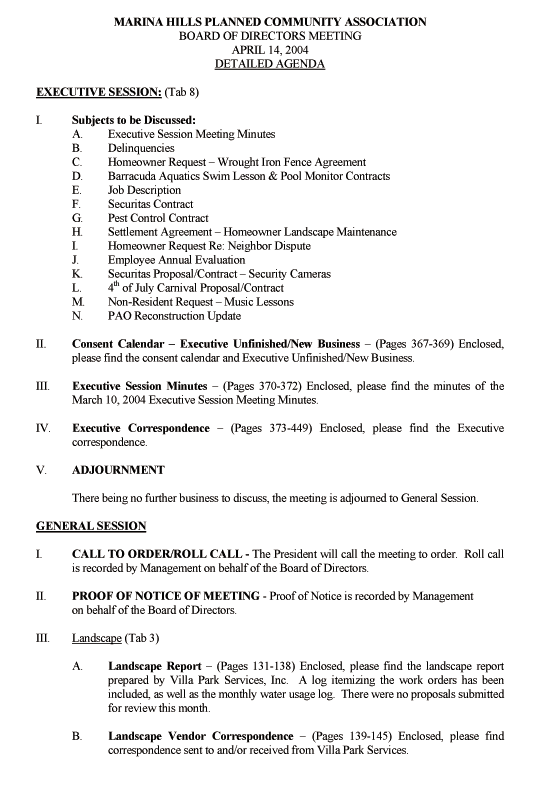 MARINA HILLS PLANNED COMMUNITY ASSOCIATION
BOARD OF DIRECTORS MEETING
APRIL 14, 2004
DETAILED AGENDA

EXECUTIVE SESSION: (Tab 8)

I. Subjects to be Discussed:
A. Executive Session Meeting Minutes
B. Delinquencies
C. Homeowner Request – Wrought Iron Fence Agreement
D. Barracuda Aquatics Swim Lesson & Pool Monitor Contracts
E. Job Description
F. Securitas Contract
G. Pest Control Contract
H. Settlement Agreement – Homeowner Landscape Maintenance
I. Homeowner Request Re: Neighbor Dispute
J. Employee Annual Evaluation
K. Securitas Proposal/Contract – Security Cameras
L. $4^{th}$ of July Carnival Proposal/Contract
M. Non-Resident Request – Music Lessons
N. PAO Reconstruction Update

II. Consent Calendar – Executive Unfinished/New Business – (Pages 367-369) Enclosed, please find the consent calendar and Executive Unfinished/New Business.

III. Executive Session Minutes – (Pages 370-372) Enclosed, please find the minutes of the March 10, 2004 Executive Session Meeting Minutes.

IV. Executive Correspondence – (Pages 373-449) Enclosed, please find the Executive correspondence.

V. ADJOURNMENT

There being no further business to discuss, the meeting is adjourned to General Session.

GENERAL SESSION

I. CALL TO ORDER/ROLL CALL - The President will call the meeting to order. Roll call is recorded by Management on behalf of the Board of Directors.

II. PROOF OF NOTICE OF MEETING - Proof of Notice is recorded by Management on behalf of the Board of Directors.

III. Landscape (Tab 3)

A. Landscape Report – (Pages 131-138) Enclosed, please find the landscape report prepared by Villa Park Services, Inc. A log itemizing the work orders has been included, as well as the monthly water usage log. There were no proposals submitted for review this month.

B. Landscape Vendor Correspondence – (Pages 139-145) Enclosed, please find correspondence sent to and/or received from Villa Park Services.